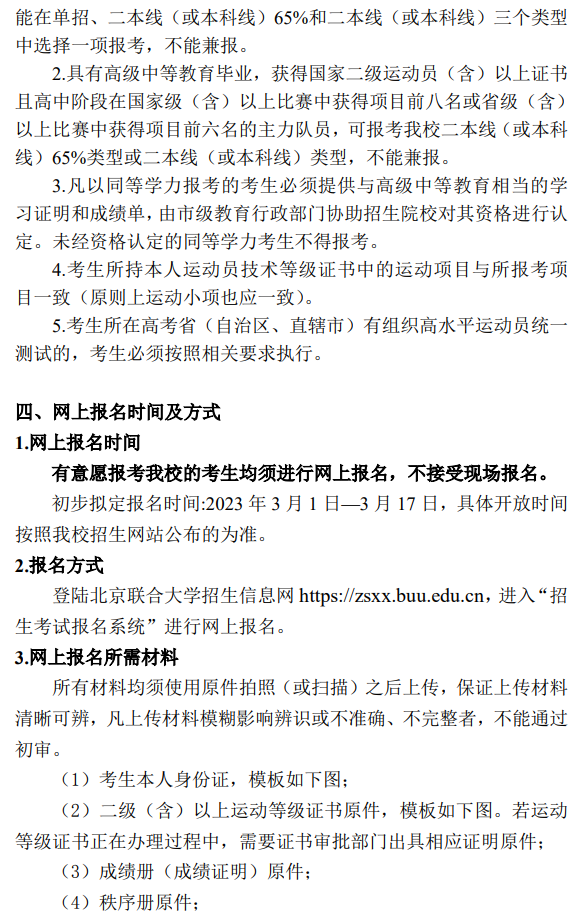 能在单招、二本线（或本科线）65%和二本线（或本科线）三个类型中选择一项报考，不能兼报。

2.具有高级中等教育毕业，获得国家二级运动员（含）以上证书且高中阶段在国家级（含）以上比赛中获得项目前八名或省级（含）以上比赛中获得项目前六名的主力队员，可报考我校二本线（或本科线）65%类型或二本线（或本科线）类型，不能兼报。

3.凡以同等学力报考的考生必须提供与高级中等教育相当的学习证明和成绩单，由市级教育行政部门协助招生院校对其资格进行认定。未经资格认定的同等学力考生不得报考。

4.考生所持本人运动员技术等级证书中的运动项目与所报考项目一致（原则上运动小项也应一致）。

5.考生所在高考省（自治区、直辖市）有组织高水平运动员统一测试的，考生必须按照相关要求执行。

四、网上报名时间及方式

1.网上报名时间

有意愿报考我校的考生均须进行网上报名，不接受现场报名。

初步拟定报名时间:2023 年 3 月 1 日—3 月 17 日，具体开放时间按照我校招生网站公布的为准。

2.报名方式

登陆北京联合大学招生信息网 https://zsxx.buu.edu.cn，进入“招生考试报名系统”进行网上报名。

3.网上报名所需材料

所有材料均须使用原件拍照（或扫描）之后上传，保证上传材料清晰可辨，凡上传材料模糊影响辨识或不准确、不完整者，不能通过初审。

（1）考生本人身份证，模板如下图；

（2）二级（含）以上运动等级证书原件，模板如下图。若运动等级证书正在办理过程中，需要证书审批部门出具相应证明原件；

（3）成绩册（成绩证明）原件；

（4）秩序册原件；